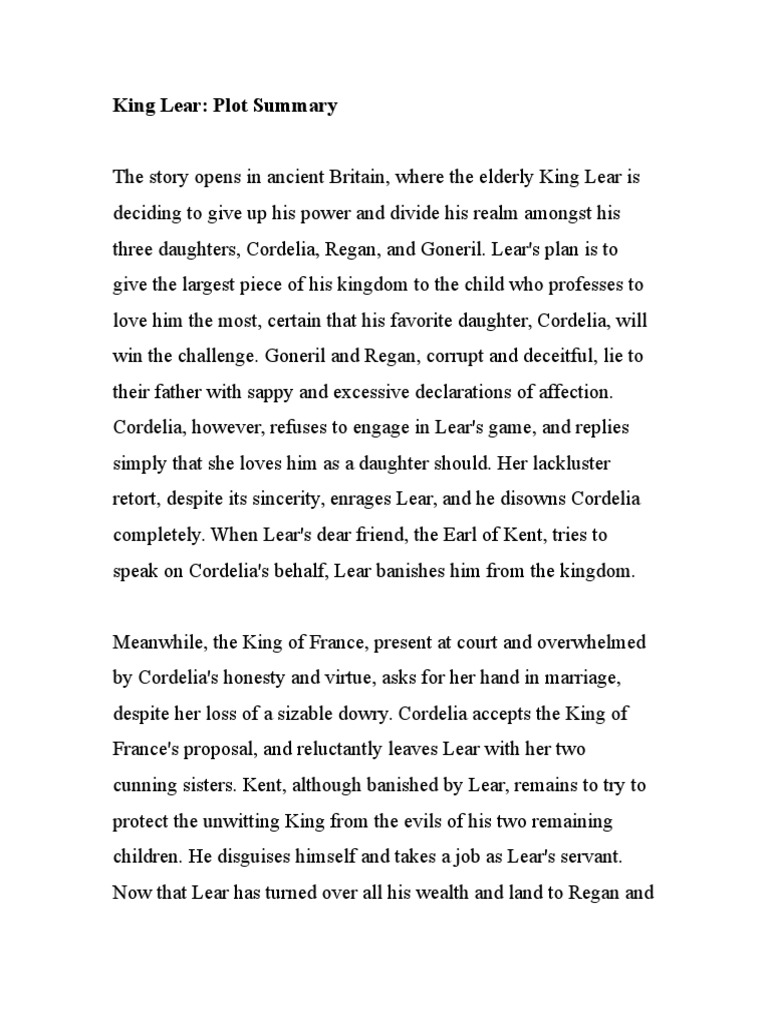 King Lear: Plot Summary

The story opens in ancient Britain, where the elderly King Lear is deciding to give up his power and divide his realm amongst his three daughters, Cordelia, Regan, and Goneril. Lear's plan is to give the largest piece of his kingdom to the child who professes to love him the most, certain that his favorite daughter, Cordelia, will win the challenge. Goneril and Regan, corrupt and deceitful, lie to their father with sappy and excessive declarations of affection. Cordelia, however, refuses to engage in Lear's game, and replies simply that she loves him as a daughter should. Her lackluster retort, despite its sincerity, enrages Lear, and he disowns Cordelia completely. When Lear's dear friend, the Earl of Kent, tries to speak on Cordelia's behalf, Lear banishes him from the kingdom.

Meanwhile, the King of France, present at court and overwhelmed by Cordelia's honesty and virtue, asks for her hand in marriage, despite her loss of a sizable dowry. Cordelia accepts the King of France's proposal, and reluctantly leaves Lear with her two cunning sisters. Kent, although banished by Lear, remains to try to protect the unwitting King from the evils of his two remaining children. He disguises himself and takes a job as Lear's servant. Now that Lear has turned over all his wealth and land to Regan and